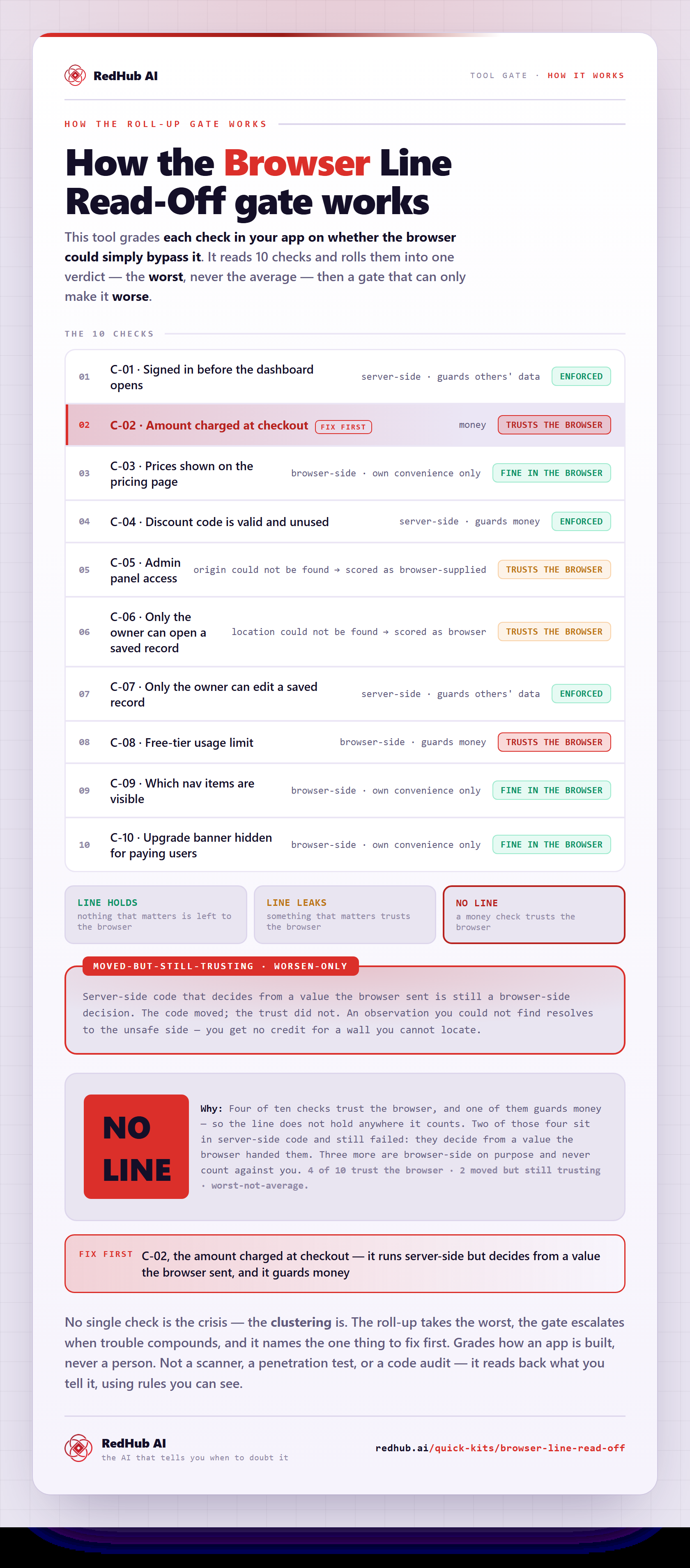 RedHub AI

TOOL GATE · HOW IT WORKS

HOW THE ROLL-UP GATE WORKS

How the Browser Line Read-Off gate works

This tool grades each check in your app on whether the browser could simply bypass it. It reads 10 checks and rolls them into one verdict — the worst, never the average — then a gate that can only make it worse.

THE 10 CHECKS

| | | | |
|---|---|---|---|
| 01 | C-01 · Signed in before the dashboard opens | server-side · guards others' data | ENFORCED |
| 02 | C-02 · Amount charged at checkout FIX FIRST | money | TRUSTS THE BROWSER |
| 03 | C-03 · Prices shown on the pricing page | browser-side · own convenience only | FINE IN THE BROWSER |
| 04 | C-04 · Discount code is valid and unused | server-side · guards money | ENFORCED |
| 05 | C-05 · Admin panel access | origin could not be found → scored as browser-supplied | TRUSTS THE BROWSER |
| 06 | C-06 · Only the owner can open a saved record | location could not be found → scored as browser | TRUSTS THE BROWSER |
| 07 | C-07 · Only the owner can edit a saved record | server-side · guards others' data | ENFORCED |
| 08 | C-08 · Free-tier usage limit | browser-side · guards money | TRUSTS THE BROWSER |
| 09 | C-09 · Which nav items are visible | browser-side · own convenience only | FINE IN THE BROWSER |
| 10 | C-10 · Upgrade banner hidden for paying users | browser-side · own convenience only | FINE IN THE BROWSER |

LINE HOLDS
nothing that matters is left to the browser

LINE LEAKS
something that matters trusts the browser

NO LINE
a money check trusts the browser

MOVED-BUT-STILL-TRUSTING · WORSEN-ONLY

Server-side code that decides from a value the browser sent is still a browser-side decision. The code moved; the trust did not. An observation you could not find resolves to the unsafe side — you get no credit for a wall you cannot locate.

NO LINE

Why: Four of ten checks trust the browser, and one of them guards money — so the line does not hold anywhere it counts. Two of those four sit in server-side code and still failed: they decide from a value the browser handed them. Three more are browser-side on purpose and never count against you. 4 of 10 trust the browser · 2 moved but still trusting · worst-not-average.

FIX FIRST C-02, the amount charged at checkout — it runs server-side but decides from a value the browser sent, and it guards money

No single check is the crisis — the clustering is. The roll-up takes the worst, the gate escalates when trouble compounds, and it names the one thing to fix first. Grades how an app is built, never a person. Not a scanner, a penetration test, or a code audit — it reads back what you tell it, using rules you can see.

RedHub AI
the AI that tells you when to doubt it

redhub.ai/quick-kits/browser-line-read-off